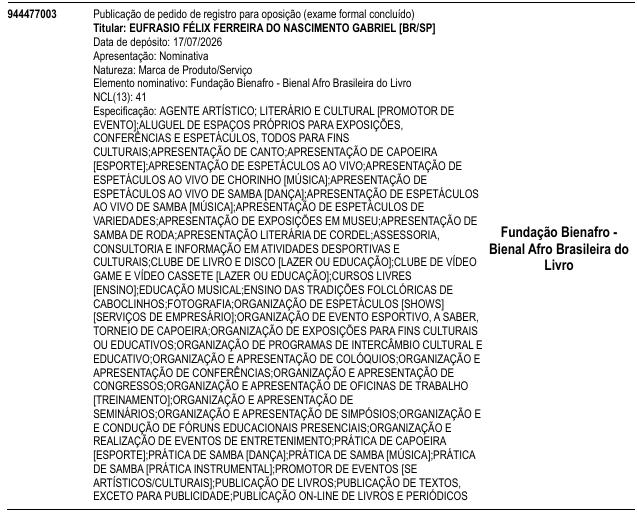 944477003

Publicação de pedido de registro para oposição (exame formal concluído)
Titular: EUFRASIO FÉLIX FERREIRA DO NASCIMENTO GABRIEL [BR/SP]
Data de depósito: 17/07/2026
Apresentação: Nominativa
Natureza: Marca de Produto/Serviço
Elemento nominativo: Fundação Bienafro - Bienal Afro Brasileira do Livro
NCL(13): 41
Especificação: AGENTE ARTÍSTICO; LITERÁRIO E CULTURAL [PROMOTOR DE EVENTO];ALUGUEL DE ESPAÇOS PRÓPRIOS PARA EXPOSIÇÕES, CONFERÊNCIAS E ESPETÁCULOS, TODOS PARA FINS CULTURAIS;APRESENTAÇÃO DE CANTO;APRESENTAÇÃO DE CAPOEIRA [ESPORTE];APRESENTAÇÃO DE ESPETÁCULOS AO VIVO;APRESENTAÇÃO DE ESPETÁCULOS AO VIVO DE CHORINHO [MÚSICA];APRESENTAÇÃO DE ESPETÁCULOS AO VIVO DE SAMBA [DANÇA];APRESENTAÇÃO DE ESPETÁCULOS AO VIVO DE SAMBA [MÚSICA];APRESENTAÇÃO DE ESPETÁCULOS DE VARIEDADES;APRESENTAÇÃO DE EXPOSIÇÕES EM MUSEU;APRESENTAÇÃO DE SAMBA DE RODA;APRESENTAÇÃO LITERÁRIA DE CORDEL;ASSESSORIA, CONSULTORIA E INFORMAÇÃO EM ATIVIDADES DESPORTIVAS E CULTURAIS;CLUBE DE LIVRO E DISCO [LAZER OU EDUCAÇÃO];CLUBE DE VÍDEO GAME E VÍDEO CASSETE [LAZER OU EDUCAÇÃO];CURSOS LIVRES [ENSINO];EDUCAÇÃO MUSICAL;ENSINO DAS TRADIÇÕES FOLCLÓRICAS DE CABOCLINHOS;FOTOGRAFIA;ORGANIZAÇÃO DE ESPETÁCULOS [SHOWS] [SERVIÇOS DE EMPRESÁRIO];ORGANIZAÇÃO DE EVENTO ESPORTIVO, A SABER, TORNEIO DE CAPOEIRA;ORGANIZAÇÃO DE EXPOSIÇÕES PARA FINS CULTURAIS OU EDUCATIVOS;ORGANIZAÇÃO DE PROGRAMAS DE INTERCÂMBIO CULTURAL E EDUCATIVO;ORGANIZAÇÃO E APRESENTAÇÃO DE COLÓQUIOS;ORGANIZAÇÃO E APRESENTAÇÃO DE CONFERÊNCIAS;ORGANIZAÇÃO E APRESENTAÇÃO DE CONGRESSOS;ORGANIZAÇÃO E APRESENTAÇÃO DE OFICINAS DE TRABALHO [TREINAMENTO];ORGANIZAÇÃO E APRESENTAÇÃO DE SEMINÁRIOS;ORGANIZAÇÃO E APRESENTAÇÃO DE SIMPÓSIOS;ORGANIZAÇÃO E E CONDUÇÃO DE FÓRUNS EDUCACIONAIS PRESENCIAIS;ORGANIZAÇÃO E REALIZAÇÃO DE EVENTOS DE ENTRETENIMENTO;PRÁTICA DE CAPOEIRA [ESPORTE];PRÁTICA DE SAMBA [DANÇA];PRÁTICA DE SAMBA [MÚSICA];PRÁTICA DE SAMBA [PRÁTICA INSTRUMENTAL];PROMOTOR DE EVENTOS [SE ARTÍSTICOS/CULTURAIS];PUBLICAÇÃO DE LIVROS;PUBLICAÇÃO DE TEXTOS, EXCETO PARA PUBLICIDADE;PUBLICAÇÃO ON-LINE DE LIVROS E PERIÓDICOS

Fundação Bienafro - Bienal Afro Brasileira do Livro